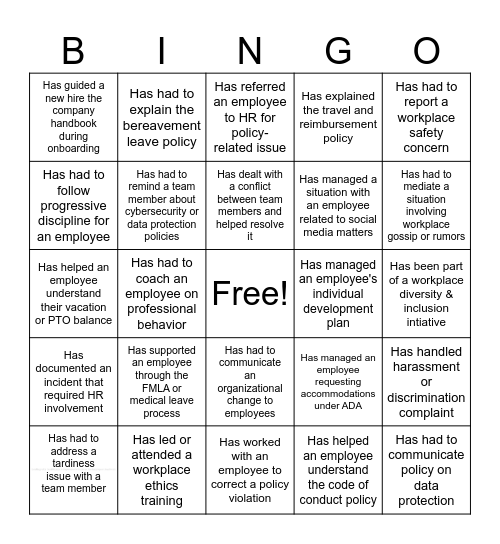 | B | I | N | G | O |
|---|---|---|---|---|
| Has guided a new hire the company handbook during onboarding | Has had to explain the bereavement leave policy | Has referred an employee to HR for policy-related issue | Has explained the travel and reimbursement policy | Has had to report a workplace safety concern |
| Has had to follow progressive discipline for an employee | Has had to remind a team member about cybersecurity or data protection policies | Has dealt with a conflict between team members and helped resolve it | Has managed a situation with an employee related to social media matters | Has had to mediate a situation involving workplace gossip or rumors |
| Has helped an employee understand their vacation or PTO balance | Has had to coach an employee on professional behavior | Free! | Has managed an employee's individual development plan | Has been part of a workplace diversity & inclusion intiative |
| Has documented an incident that required HR involvement | Has supported an employee through the FMLA or medical leave process | Has had to communicate an organizational change to employees | Has managed an employee requesting accommodations under ADA | Has handled harassment or discrimination complaint |
| Has had to address a tardiness issue with a team member | Has led or attended a workplace ethics training | Has worked with an employee to correct a policy violation | Has helped an employee understand the code of conduct policy | Has had to communicate policy on data protection |